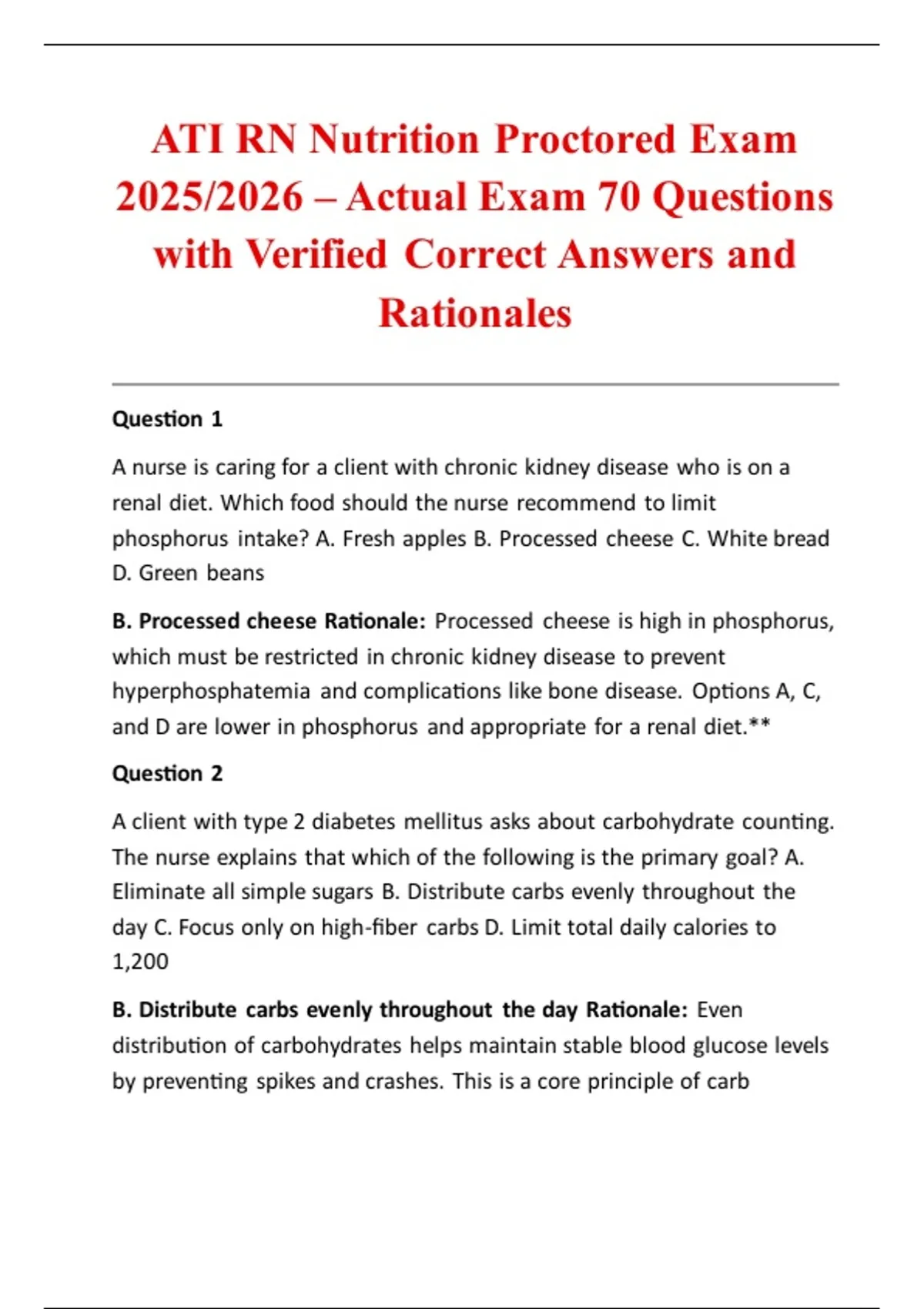 ATI RN Nutrition Proctored Exam 2025/2026 – Actual Exam 70 Questions with Verified Correct Answers and Rationales

Question 1

A nurse is caring for a client with chronic kidney disease who is on a renal diet. Which food should the nurse recommend to limit phosphorus intake? A. Fresh apples B. Processed cheese C. White bread D. Green beans

B. Processed cheese Rationale: Processed cheese is high in phosphorus, which must be restricted in chronic kidney disease to prevent hyperphosphatemia and complications like bone disease. Options A, C, and D are lower in phosphorus and appropriate for a renal diet.**

Question 2

A client with type 2 diabetes mellitus asks about carbohydrate counting. The nurse explains that which of the following is the primary goal? A. Eliminate all simple sugars B. Distribute carbs evenly throughout the day C. Focus only on high-fiber carbs D. Limit total daily calories to 1,200

B. Distribute carbs evenly throughout the day Rationale: Even distribution of carbohydrates helps maintain stable blood glucose levels by preventing spikes and crashes. This is a core principle of carb